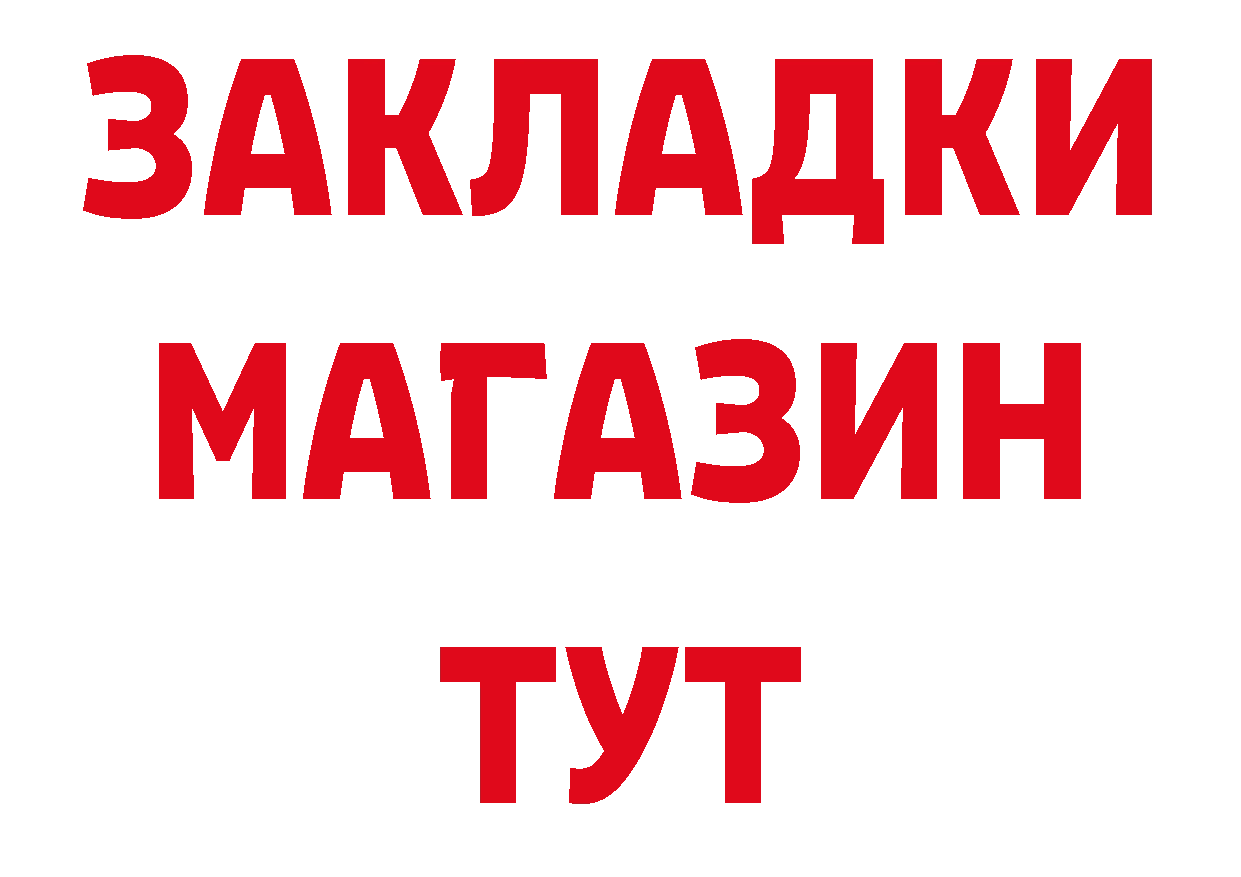 ЗАКЛАДКИ
МАГАЗИН
ТУТ